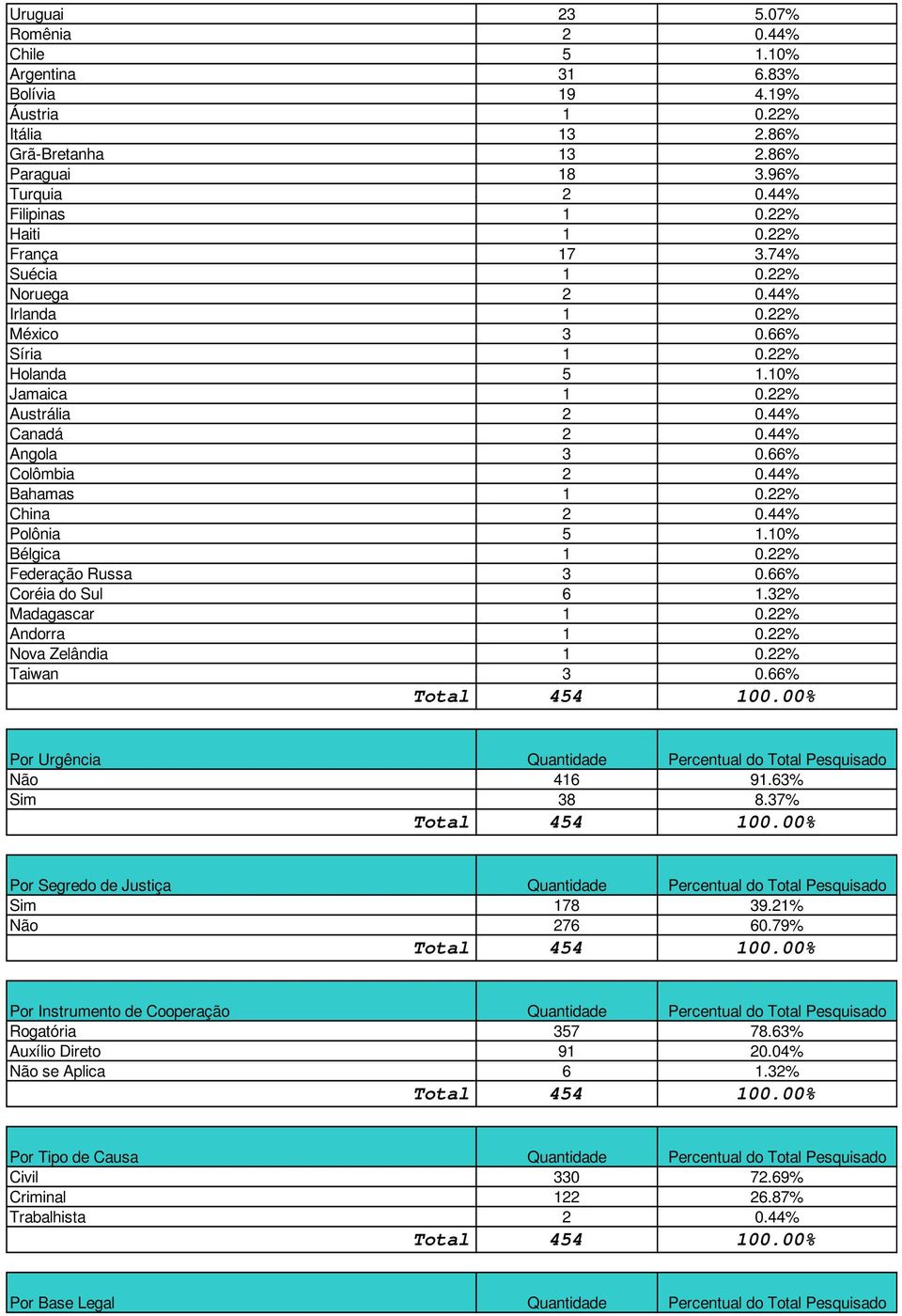 | | | |
|---|---|---|
| Uruguai | 23 | 5.07% |
| Romênia | 2 | 0.44% |
| Chile | 5 | 1.10% |
| Argentina | 31 | 6.83% |
| Bolívia | 19 | 4.19% |
| Áustria | 1 | 0.22% |
| Itália | 13 | 2.86% |
| Grã-Bretanha | 13 | 2.86% |
| Paraguai | 18 | 3.96% |
| Turquia | 2 | 0.44% |
| Filipinas | 1 | 0.22% |
| Haiti | 1 | 0.22% |
| França | 17 | 3.74% |
| Suécia | 1 | 0.22% |
| Noruega | 2 | 0.44% |
| Irlanda | 1 | 0.22% |
| México | 3 | 0.66% |
| Síria | 1 | 0.22% |
| Holanda | 5 | 1.10% |
| Jamaica | 1 | 0.22% |
| Austrália | 2 | 0.44% |
| Canadá | 2 | 0.44% |
| Angola | 3 | 0.66% |
| Colômbia | 2 | 0.44% |
| Bahamas | 1 | 0.22% |
| China | 2 | 0.44% |
| Polônia | 5 | 1.10% |
| Bélgica | 1 | 0.22% |
| Federação Russa | 3 | 0.66% |
| Coréia do Sul | 6 | 1.32% |
| Madagascar | 1 | 0.22% |
| Andorra | 1 | 0.22% |
| Nova Zelândia | 1 | 0.22% |
| Taiwan | 3 | 0.66% |
| Total | 454 | 100.00% |

| Por Urgência | Quantidade | Percentual do Total Pesquisado |
|---|---|---|
| Não | 416 | 91.63% |
| Sim | 38 | 8.37% |
| Total | 454 | 100.00% |

| Por Segredo de Justiça | Quantidade | Percentual do Total Pesquisado |
|---|---|---|
| Sim | 178 | 39.21% |
| Não | 276 | 60.79% |
| Total | 454 | 100.00% |

| Por Instrumento de Cooperação | Quantidade | Percentual do Total Pesquisado |
|---|---|---|
| Rogatória | 357 | 78.63% |
| Auxílio Direto | 91 | 20.04% |
| Não se Aplica | 6 | 1.32% |
| Total | 454 | 100.00% |

| Por Tipo de Causa | Quantidade | Percentual do Total Pesquisado |
|---|---|---|
| Civil | 330 | 72.69% |
| Criminal | 122 | 26.87% |
| Trabalhista | 2 | 0.44% |
| Total | 454 | 100.00% |

| Por Base Legal | Quantidade | Percentual do Total Pesquisado |
|---|---|---|